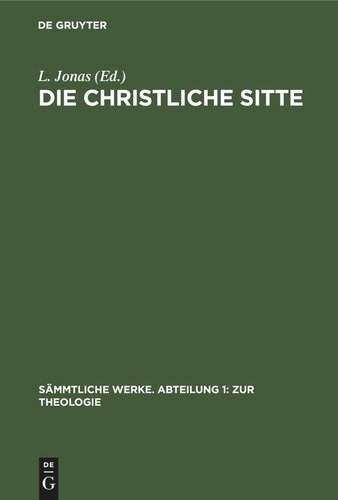 DE GRUYTER

L. Jonas (Ed.)

DIE CHRISTLICHE SITTE

SÄMMTLICHE WERKE. ABTEILUNG 1: ZUR THEOLOGIE

DE
G